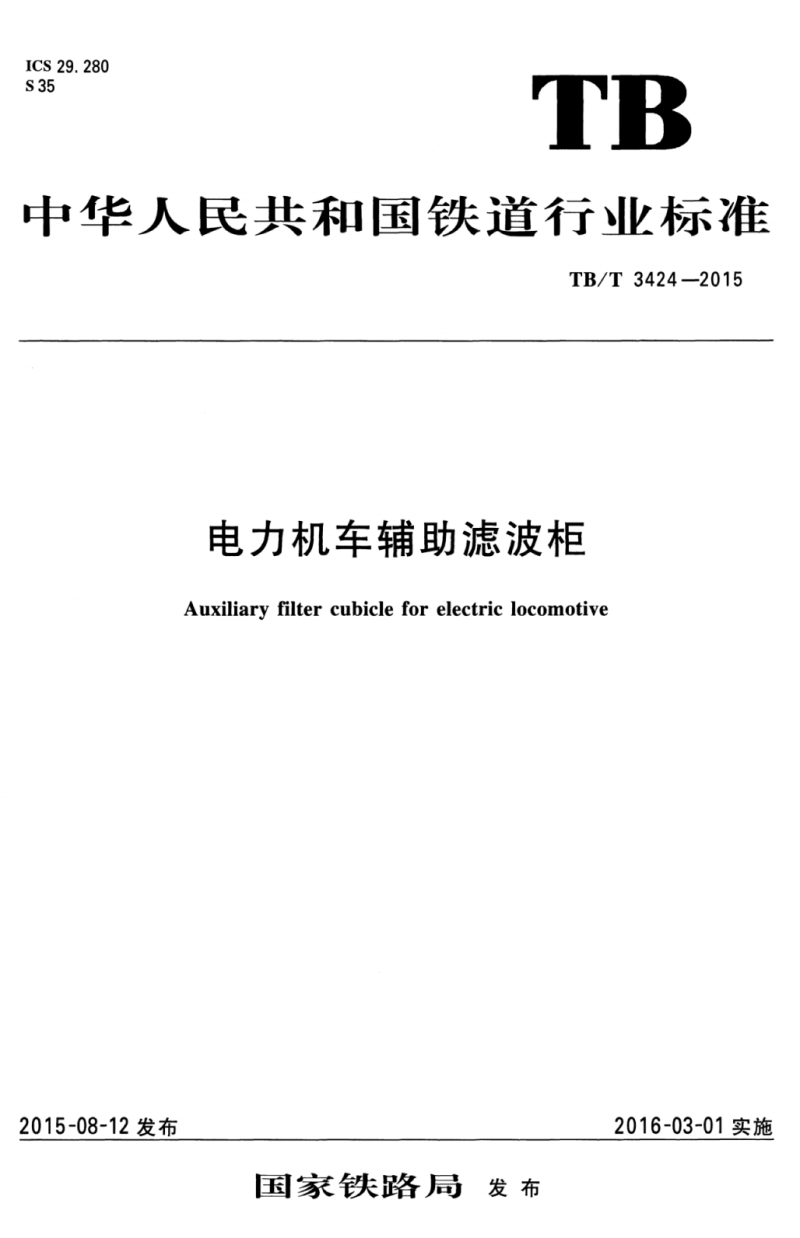 ICS 29. 280
S 35

TB

中华人民共和国铁道行业标准

TB/T 3424—2015

电力机车辅助滤波柜

Auxiliary filter cubicle for electric locomotive

2015-08-12 发布

2016-03-01 实施

国家铁路局 发布